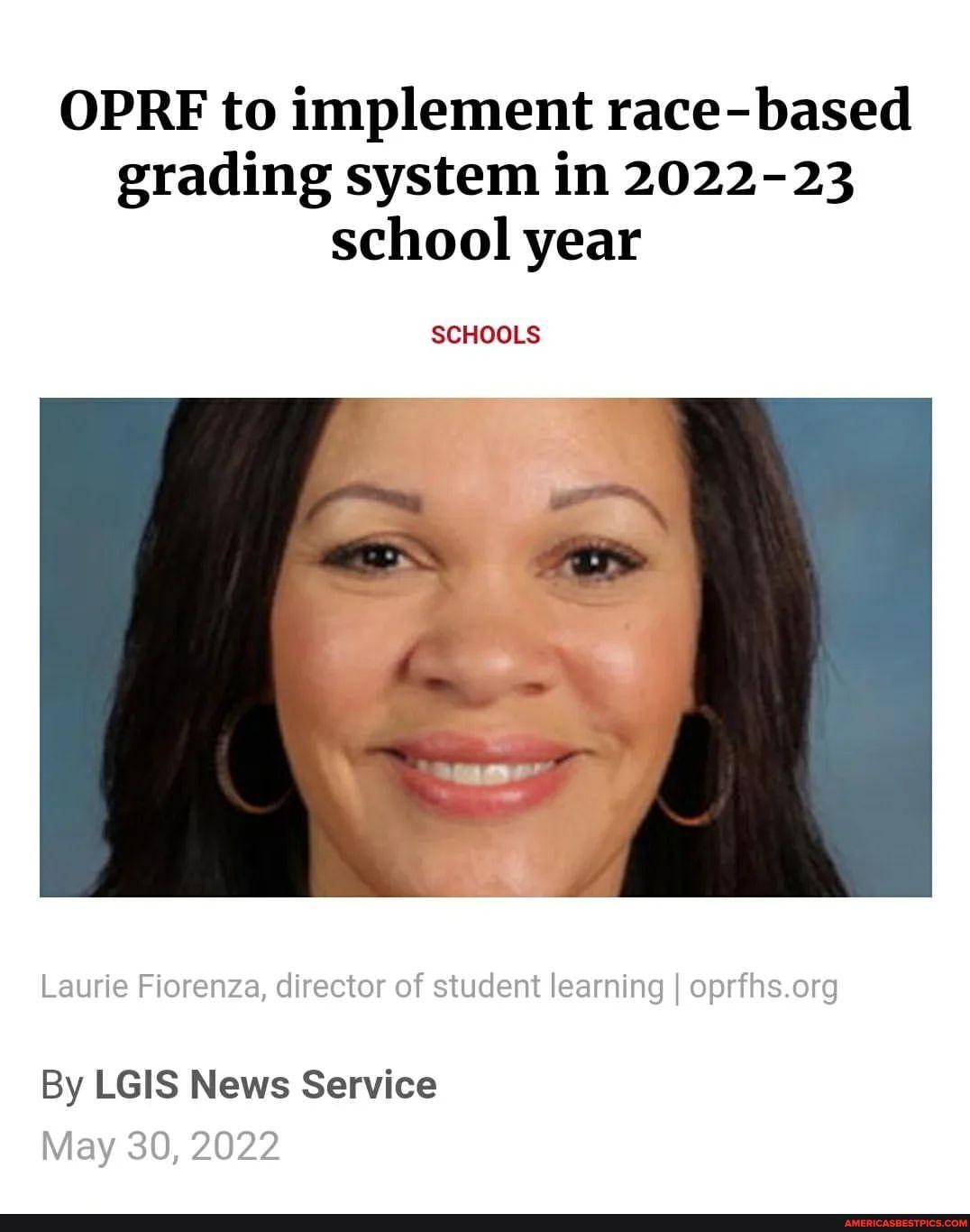 OPRF to implement race-based grading system in 2022-23 school year

SCHOOLS

Laurie Fiorenza, director of student learning | oprfhs.org

By LGIS News Service
May 30, 2022

AMERICASBESTPICS.COM